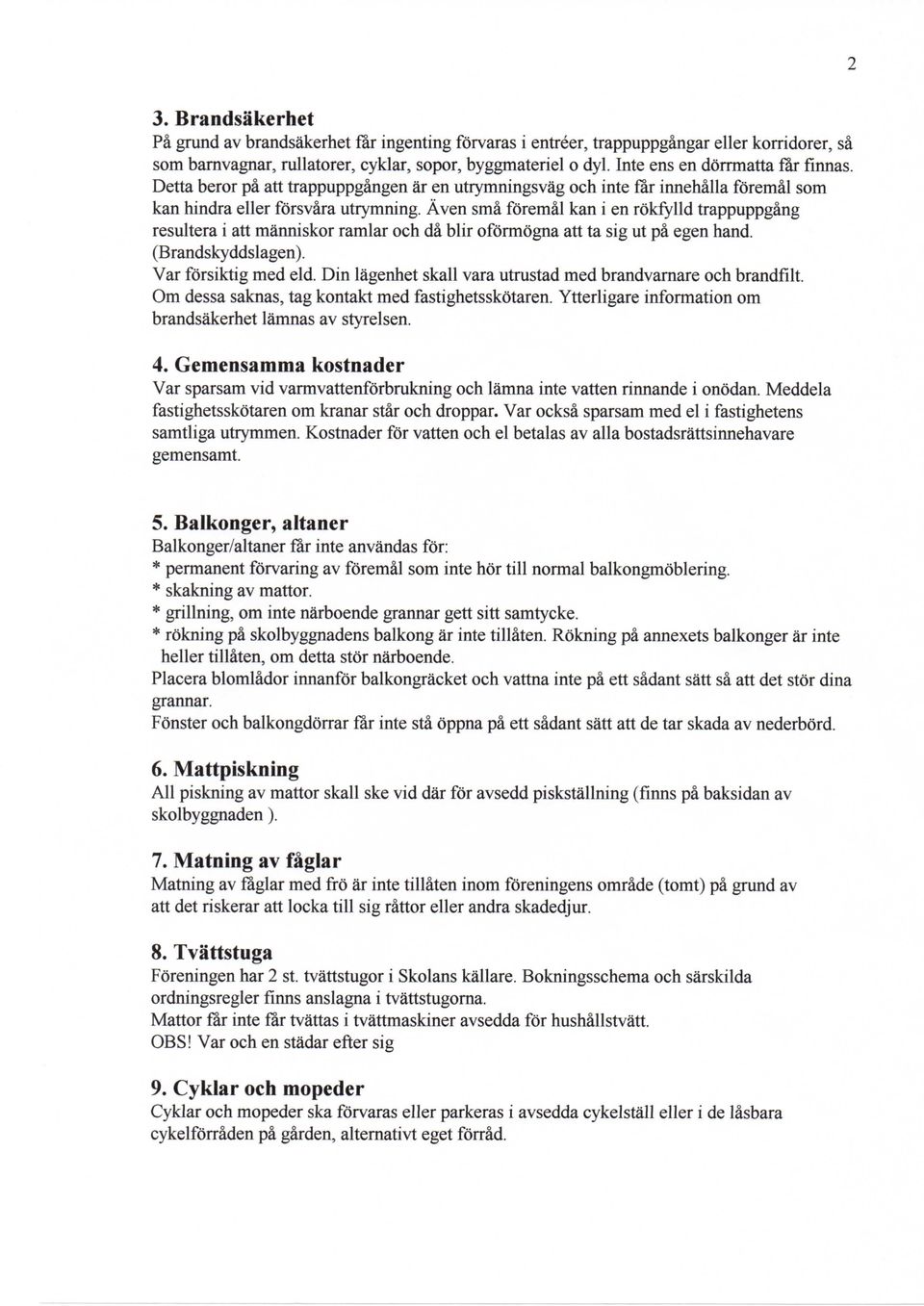 2

3. Brandsäkerhet
På grund av brandsäkerhet får ingenting förvaras i entréer, trappuppgångar eller korridorer, så som barnvagnar, rullatorer, cyklar, sopor, byggmateriel o dyl. Inte ens en dörrmatta får finnas. Detta beror på att trappuppgången är en utrymningsväg och inte får innehålla föremål som kan hindra eller försvåra utrymning. Även små föremål kan i en rökfylld trappuppgång resultera i att människor ramlar och då blir oförmögna att ta sig ut på egen hand. (Brandskyddslagen).
Var försiktig med eld. Din lägenhet skall vara utrustad med brandvarnare och brandfilt. Om dessa saknas, tag kontakt med fastighetsskötaren. Ytterligare information om brandsäkerhet lämnas av styrelsen.

4. Gemensamma kostnader
Var sparsam vid varmvattenförbrukning och lämna inte vatten rinnande i onödan. Meddela fastighetsskötaren om kranar står och droppar. Var också sparsam med el i fastighetens samtliga utrymmen. Kostnader för vatten och el betalas av alla bostadsrättsinnehavare gemensamt.

5. Balkonger, altaner
Balkonger/altaner får inte användas för:
* permanent förvaring av föremål som inte hör till normal balkongmöblering.
* skakning av mattor.
* grillning, om inte närboende grannar gett sitt samtycke.
* rökning på skolbyggnadens balkong är inte tillåten. Rökning på annexets balkonger är inte heller tillåten, om detta stör närboende.
Placera blomlådor innanför balkongräcket och vattna inte på ett sådant sätt så att det stör dina grannar.
Fönster och balkongdörrar får inte stå öppna på ett sådant sätt att de tar skada av nederbörd.

6. Mattpiskning
All piskning av mattor skall ske vid där för avsedd piskställning (finns på baksidan av skolbyggnaden ).

7. Matning av fåglar
Matning av fåglar med frö är inte tillåten inom föreningens område (tomt) på grund av att det riskerar att locka till sig råttor eller andra skadedjur.

8. Tvättstuga
Föreningen har 2 st. tvättstugor i Skolans källare. Bokningsschema och särskilda ordningsregler finns anslagna i tvättstugorna.
Mattor får inte får tvättas i tvättmaskiner avsedda för hushållstvätt.
OBS! Var och en städar efter sig

9. Cyklar och mopeder
Cyklar och mopeder ska förvaras eller parkeras i avsedda cykelställ eller i de låsbara cykelförråden på gården, alternativt eget förråd.